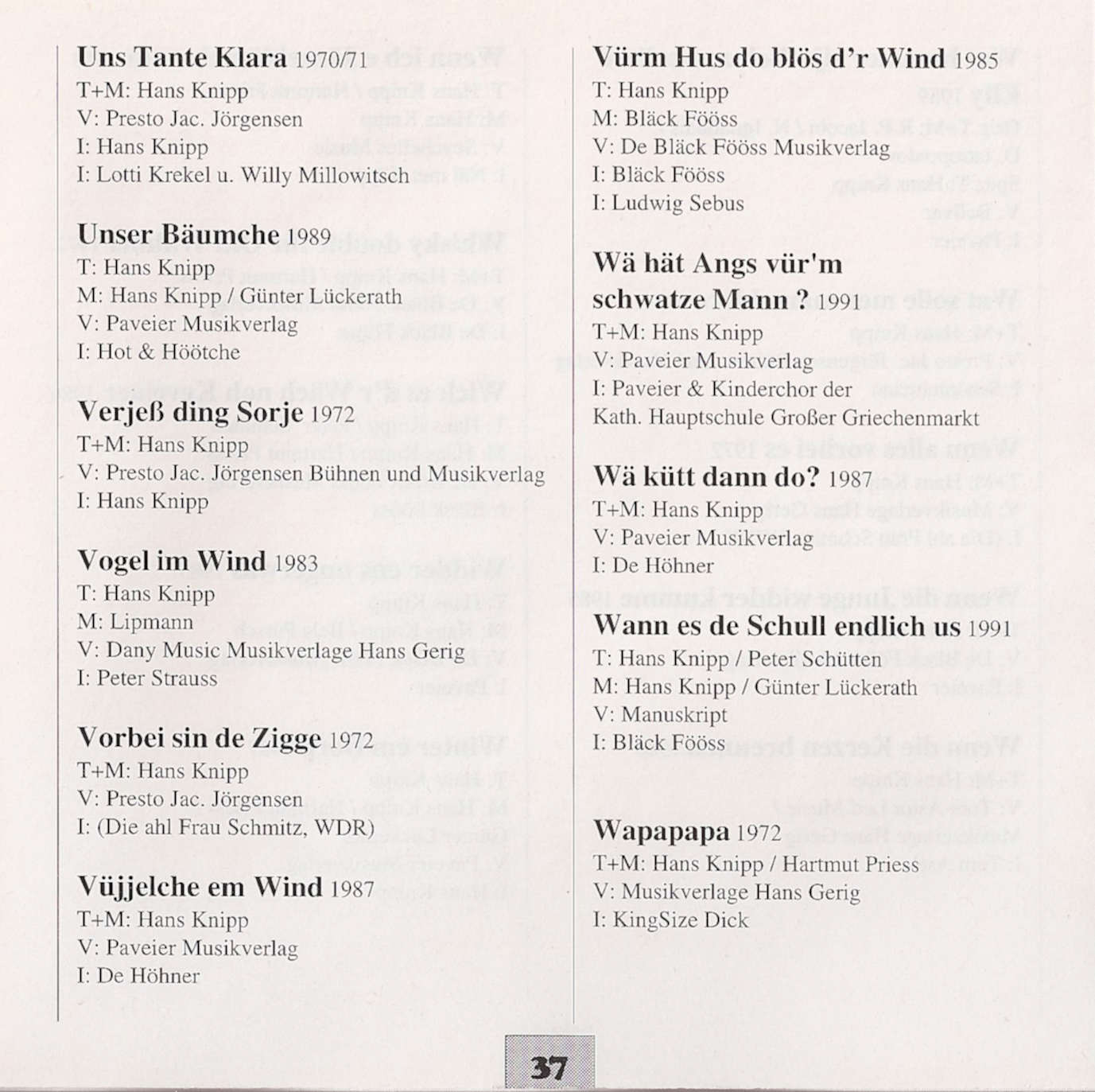 Uns Tante Klara 1970/71
T+M: Hans Knipp
V: Presto Jac. Jörgensen
I: Hans Knipp
I: Lotti Krekel u. Willy Millowitsch

Unser Bäumche 1989
T: Hans Knipp
M: Hans Knipp / Günter Lückerath
V: Paveier Musikverlag
I: Hot & Höötche

Verjeß ding Sorje 1972
T+M: Hans Knipp
V: Presto Jac. Jörgensen Bühnen und Musikverlag
I: Hans Knipp

Vogel im Wind 1983
T: Hans Knipp
M: Lipmann
V: Dany Music Musikverlage Hans Gerig
I: Peter Strauss

Vorbei sin de Zigge 1972
T+M: Hans Knipp
V: Presto Jac. Jörgensen
I: (Die ahl Frau Schmitz, WDR)

Vüjjelche em Wind 1987
T+M: Hans Knipp
V: Paveier Musikverlag
I: De Höhner

Vürm Hus do blös d'r Wind 1985
T: Hans Knipp
M: Bläck Fööss
V: De Bläck Fööss Musikverlag
I: Bläck Fööss
I: Ludwig Sebus

Wä hät Angs vür'm schwatze Mann ? 1991
T+M: Hans Knipp
V: Paveier Musikverlag
I: Paveier & Kinderchor der Kath. Hauptschule Großer Griechenmarkt

Wä kütt dann do? 1987
T+M: Hans Knipp
V: Paveier Musikverlag
I: De Höhner

Wann es de Schull endlich us 1991
T: Hans Knipp / Peter Schütten
M: Hans Knipp / Günter Lückerath
V: Manuskript
I: Bläck Fööss

Wapapapa 1972
T+M: Hans Knipp / Hartmut Priess
V: Musikverlage Hans Gerig
I: KingSize Dick

37